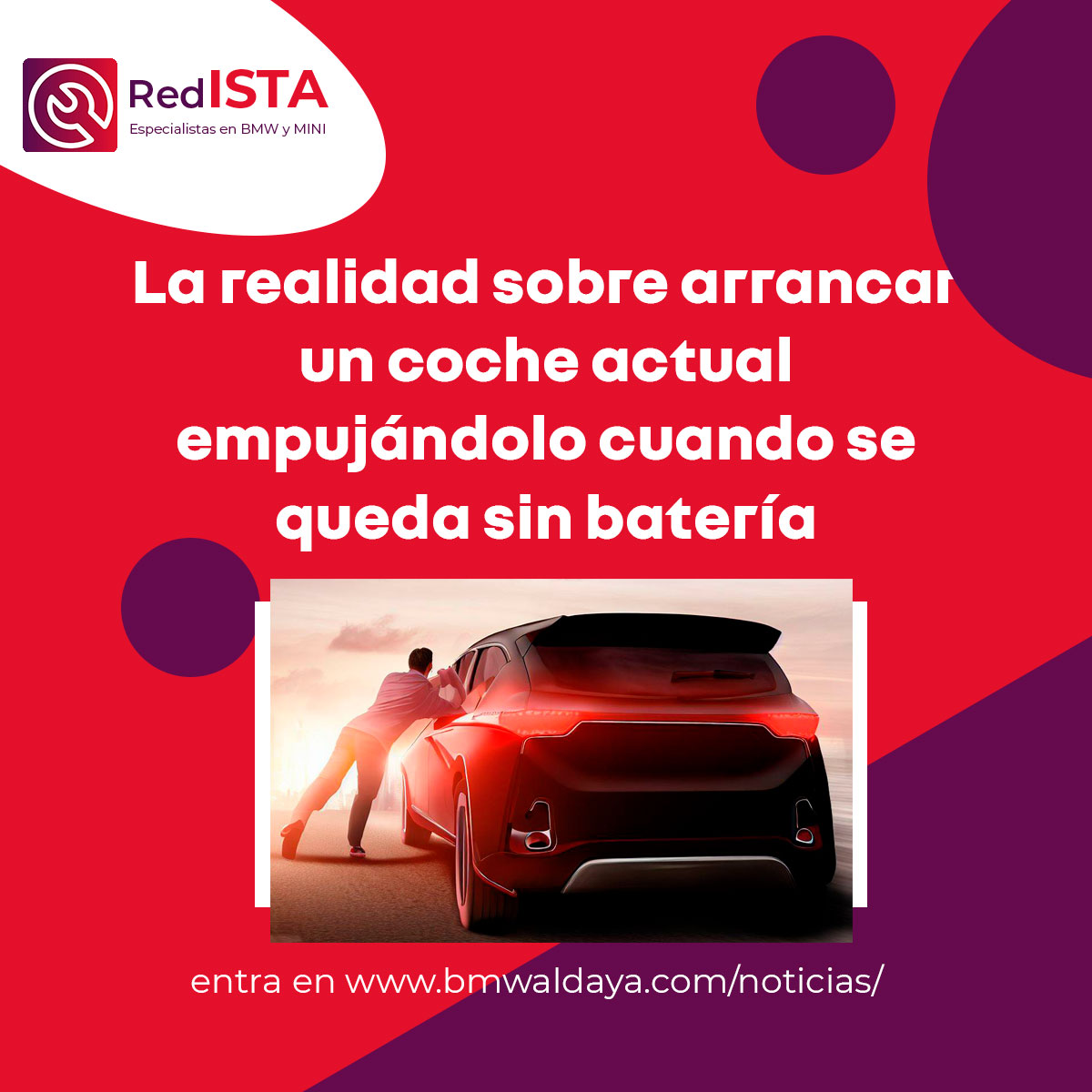 RedISTA
Especialistas en BMW y MINI

La realidad sobre arrancar un coche actual empujándolo cuando se queda sin batería

entra en www.bmwaldaya.com/noticias/